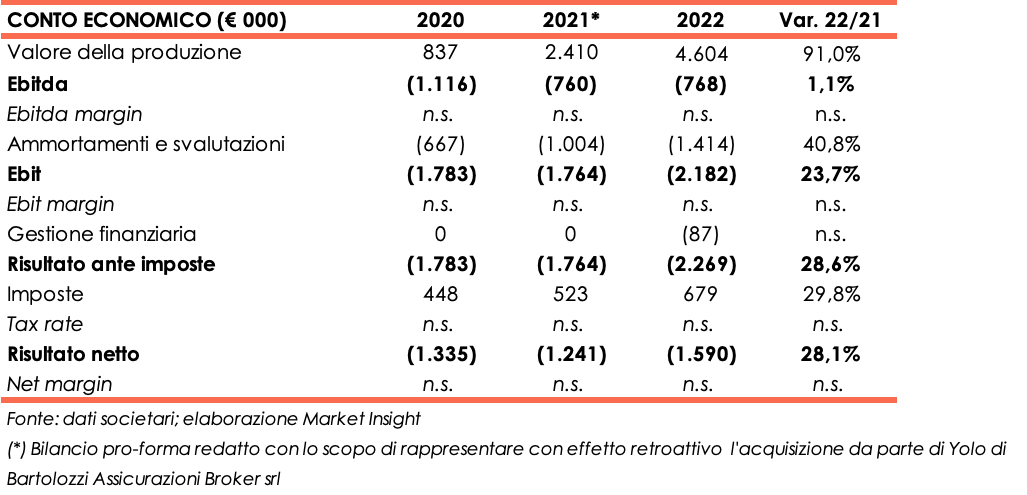 | CONTO ECONOMICO (€ 000) | 2020 | 2021* | 2022 | Var. 22/21 |
|---|---|---|---|---|
| Valore della produzione | 837 | 2.410 | 4.604 | 91,0% |
| Ebitda | (1.116) | (760) | (768) | 1,1% |
| Ebitda margin | n.s. | n.s. | n.s. | n.s. |
| Ammortamenti e svalutazioni | (667) | (1.004) | (1.414) | 40,8% |
| Ebit | (1.783) | (1.764) | (2.182) | 23,7% |
| Ebit margin | n.s. | n.s. | n.s. | n.s. |
| Gestione finanziaria | 0 | 0 | (87) | n.s. |
| Risultato ante imposte | (1.783) | (1.764) | (2.269) | 28,6% |
| Imposte | 448 | 523 | 679 | 29,8% |
| Tax rate | n.s. | n.s. | n.s. | n.s. |
| Risultato netto | (1.335) | (1.241) | (1.590) | 28,1% |
| Net margin | n.s. | n.s. | n.s. | n.s. |

Fonte: dati societari; elaborazione Market Insight

(*) Bilancio pro-forma redatto con lo scopo di rappresentare con effetto retroattivo l'acquisizione da parte di Yolo di Bartolozzi Assicurazioni Broker srl